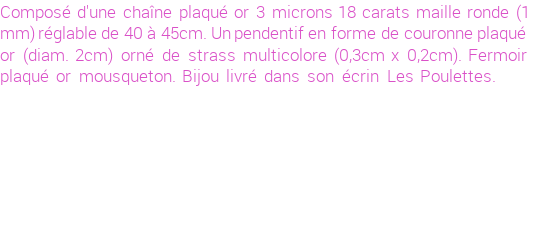 Composé d'une chaîne plaqué or 3 microns 18 carats maille ronde (1 mm) réglable de 40 à 45cm. Un pendentif en forme de couronne plaqué or (diam. 2cm) orné de strass multicolore (0,3cm x 0,2cm). Fermoir plaqué or mousqueton. Bijou livré dans son écrin Les Poulettes.